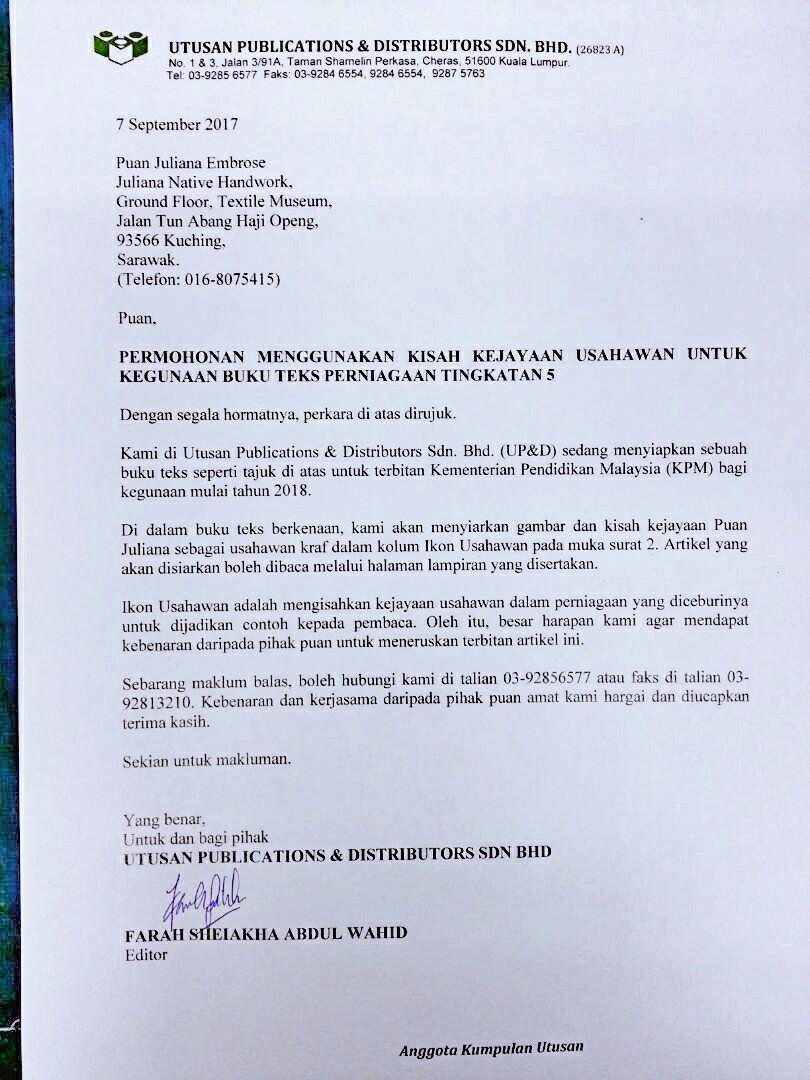 UTUSAN PUBLICATIONS & DISTRIBUTORS SDN. BHD. (26823 A)
No. 1 & 3, Jalan 3/91A, Taman Shamelin Perkasa, Cheras, 51600 Kuala Lumpur.
Tel: 03-9285 6577 Faks: 03-9284 6554, 9284 6554, 9287 5763

7 September 2017

Puan Juliana Embrose
Juliana Native Handwork,
Ground Floor, Textile Museum,
Jalan Tun Abang Haji Openg,
93566 Kuching,
Sarawak.
(Telefon: 016-8075415)

Puan,

PERMOHONAN MENGGUNAKAN KISAH KEJAYAAN USAHAWAN UNTUK KEGUNAAN BUKU TEKS PERNIAGAAN TINGKATAN 5

Dengan segala hormatnya, perkara di atas dirujuk.

Kami di Utusan Publications & Distributors Sdn. Bhd. (UP&D) sedang menyiapkan sebuah buku teks seperti tajuk di atas untuk terbitan Kementerian Pendidikan Malaysia (KPM) bagi kegunaan mulai tahun 2018.

Di dalam buku teks berkenaan, kami akan menyiarkan gambar dan kisah kejayaan Puan Juliana sebagai usahawan kraf dalam kolum Ikon Usahawan pada muka surat 2. Artikel yang akan disiarkan boleh dibaca melalui halaman lampiran yang disertakan.

Ikon Usahawan adalah mengisahkan kejayaan usahawan dalam perniagaan yang diceburinya untuk dijadikan contoh kepada pembaca. Oleh itu, besar harapan kami agar mendapat kebenaran daripada pihak puan untuk meneruskan terbitan artikel ini.

Sebarang maklum balas, boleh hubungi kami di talian 03-92856577 atau faks di talian 03-92813210. Kebenaran dan kerjasama daripada pihak puan amat kami hargai dan diucapkan terima kasih.

Sekian untuk makluman.

Yang benar,
Untuk dan bagi pihak
UTUSAN PUBLICATIONS & DISTRIBUTORS SDN BHD

FARAH SHEIAKHA ABDUL WAHID
Editor

Anggota Kumpulan Utusan